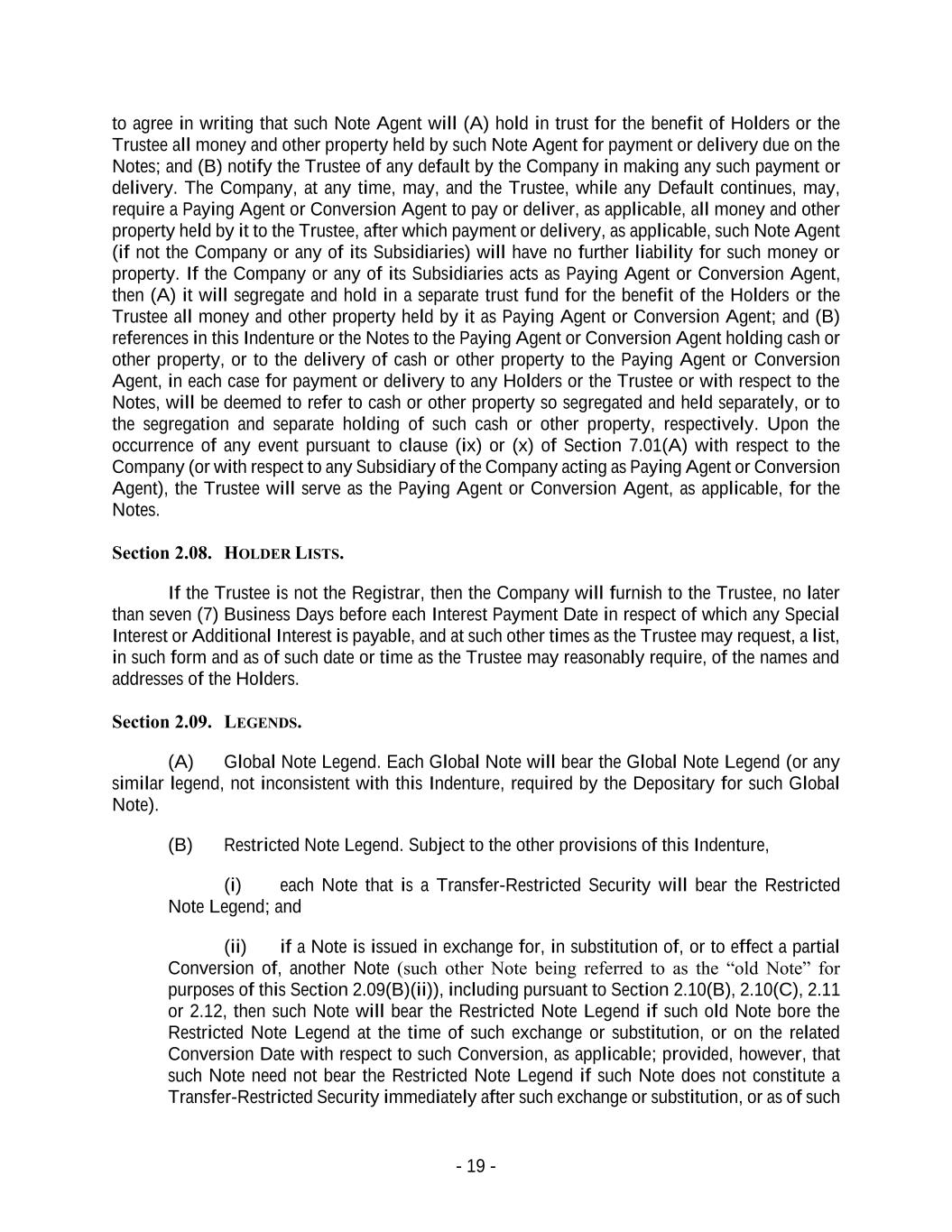 to agree in writing that such Note Agent will (A) hold in trust for the benefit of Holders or the Trustee all money and other property held by such Note Agent for payment or delivery due on the Notes; and (B) notify the Trustee of any default by the Company in making any such payment or delivery. The Company, at any time, may, and the Trustee, while any Default continues, may, require a Paying Agent or Conversion Agent to pay or deliver, as applicable, all money and other property held by it to the Trustee, after which payment or delivery, as applicable, such Note Agent (if not the Company or any of its Subsidiaries) will have no further liability for such money or property. If the Company or any of its Subsidiaries acts as Paying Agent or Conversion Agent, then (A) it will segregate and hold in a separate trust fund for the benefit of the Holders or the Trustee all money and other property held by it as Paying Agent or Conversion Agent; and (B) references in this Indenture or the Notes to the Paying Agent or Conversion Agent holding cash or other property, or to the delivery of cash or other property to the Paying Agent or Conversion Agent, in each case for payment or delivery to any Holders or the Trustee or with respect to the Notes, will be deemed to refer to cash or other property so segregated and held separately, or to the segregation and separate holding of such cash or other property, respectively. Upon the occurrence of any event pursuant to clause (ix) or (x) of Section 7.01(A) with respect to the Company (or with respect to any Subsidiary of the Company acting as Paying Agent or Conversion Agent), the Trustee will serve as the Paying Agent or Conversion Agent, as applicable, for the Notes.

Section 2.08. HOLDER LISTS.

If the Trustee is not the Registrar, then the Company will furnish to the Trustee, no later than seven (7) Business Days before each Interest Payment Date in respect of which any Special Interest or Additional Interest is payable, and at such other times as the Trustee may request, a list, in such form and as of such date or time as the Trustee may reasonably require, of the names and addresses of the Holders.

Section 2.09. LEGENDS.

(A) Global Note Legend. Each Global Note will bear the Global Note Legend (or any similar legend, not inconsistent with this Indenture, required by the Depositary for such Global Note).

(B) Restricted Note Legend. Subject to the other provisions of this Indenture,

(i) each Note that is a Transfer-Restricted Security will bear the Restricted Note Legend; and

(ii) if a Note is issued in exchange for, in substitution of, or to effect a partial Conversion of, another Note (such other Note being referred to as the “old Note” for purposes of this Section 2.09(B)(ii)), including pursuant to Section 2.10(B), 2.10(C), 2.11 or 2.12, then such Note will bear the Restricted Note Legend if such old Note bore the Restricted Note Legend at the time of such exchange or substitution, or on the related Conversion Date with respect to such Conversion, as applicable; provided, however, that such Note need not bear the Restricted Note Legend if such Note does not constitute a Transfer-Restricted Security immediately after such exchange or substitution, or as of such

- 19 -